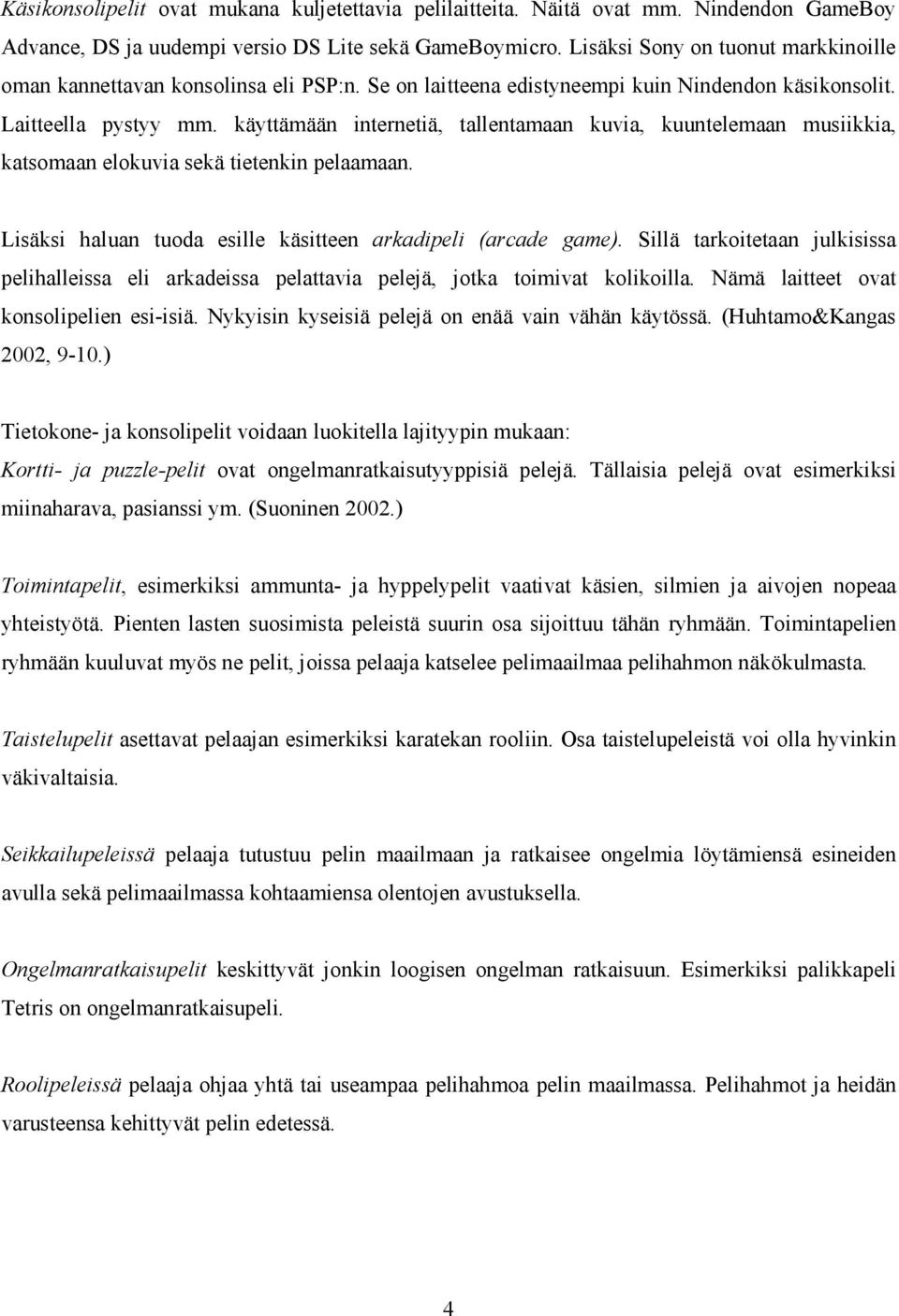 Käsikonsolipelit ovat mukana kuljetettavia pelilaitteita. Näitä ovat mm. Nindendon GameBoy Advance, DS ja uudempi versio DS Lite sekä GameBoymicro. Lisäksi Sony on tuonut markkinoille oman kannettavan konsolinsa eli PSP:n. Se on laitteena edistyneempi kuin Nindendon käsikonsolit. Laitteella pystyy mm. käyttämään internetiä, tallentamaan kuvia, kuuntelemaan musiikkia, katsomaan elokuvia sekä tietenkin pelaamaan.

Lisäksi haluan tuoda esille käsitteen arkadipeli (arcade game). Sillä tarkoitetaan julkisissa pelihalleissa eli arkadeissa pelattavia pelejä, jotka toimivat kolikoilla. Nämä laitteet ovat konsolipelien esi-isiä. Nykyisin kyseisiä pelejä on enää vain vähän käytössä. (Huhtamo&Kangas 2002, 9-10.)

Tietokone- ja konsolipelit voidaan luokitella lajityypin mukaan:
Kortti- ja puzzle-pelit ovat ongelmanratkaisutyyppisiä pelejä. Tällaisia pelejä ovat esimerkiksi miinaharava, pasianssi ym. (Suoninen 2002.)

Toimintapelit, esimerkiksi ammunta- ja hyppelypelit vaativat käsien, silmien ja aivojen nopeaa yhteistyötä. Pienten lasten suosimista peleistä suurin osa sijoittuu tähän ryhmään. Toimintapelien ryhmään kuuluvat myös ne pelit, joissa pelaaja katselee pelimaailmaa pelihahmon näkökulmasta.

Taistelupelit asettavat pelaajan esimerkiksi karatekan rooliin. Osa taistelupeleistä voi olla hyvinkin väkivaltaisia.

Seikkailupeleissä pelaaja tutustuu pelin maailmaan ja ratkaisee ongelmia löytämiensä esineiden avulla sekä pelimaailmassa kohtaamiensa olentojen avustuksella.

Ongelmanratkaisupelit keskittyvät jonkin loogisen ongelman ratkaisuun. Esimerkiksi palikkapeli Tetris on ongelmanratkaisupeli.

Roolipeleissä pelaaja ohjaa yhtä tai useampaa pelihahmoa pelin maailmassa. Pelihahmot ja heidän varusteensa kehittyvät pelin edetessä.

4